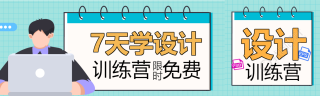 7天学设计

训练营 限时 免费

设计

训练营